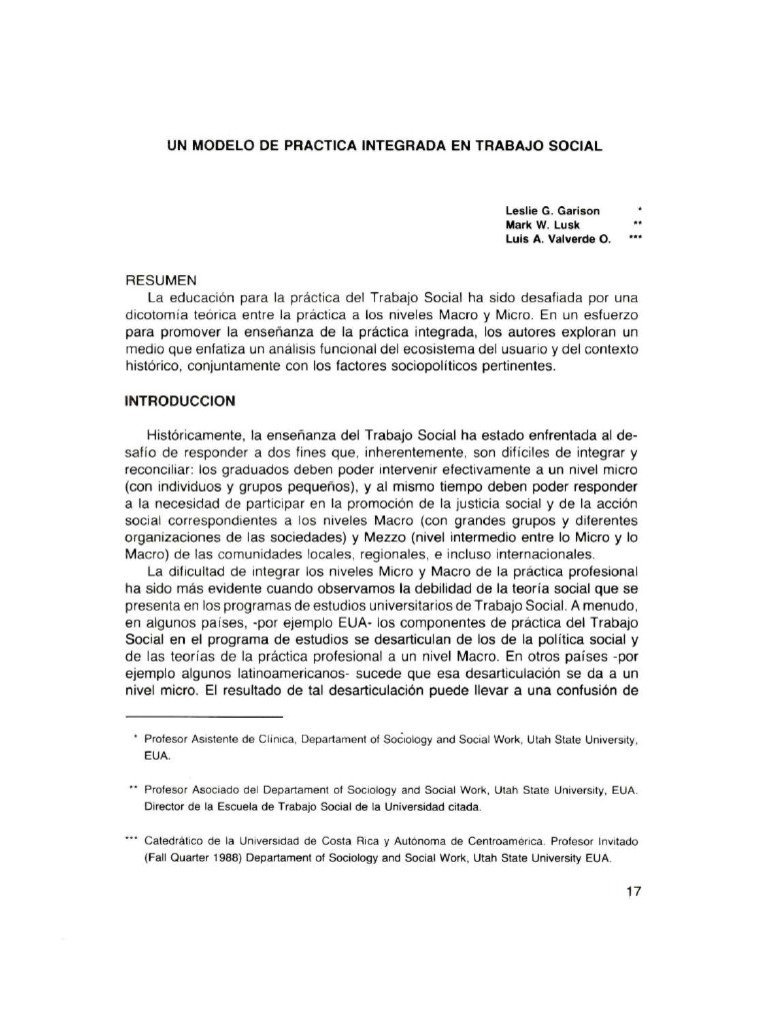 UN MODELO DE PRACTICA INTEGRADA EN TRABAJO SOCIAL

Leslie G. Garison *
Mark W. Lusk **
Luis A. Valverde O. ***

RESUMEN

La educación para la práctica del Trabajo Social ha sido desafiada por una dicotomía teórica entre la práctica a los niveles Macro y Micro. En un esfuerzo para promover la enseñanza de la práctica integrada, los autores exploran un medio que enfatiza un análisis funcional del ecosistema del usuario y del contexto histórico, conjuntamente con los factores sociopolíticos pertinentes.

INTRODUCCION

Históricamente, la enseñanza del Trabajo Social ha estado enfrentada al desafío de responder a dos fines que, inherentemente, son difíciles de integrar y reconciliar: los graduados deben poder intervenir efectivamente a un nivel micro (con individuos y grupos pequeños), y al mismo tiempo deben poder responder a la necesidad de participar en la promoción de la justicia social y de la acción social correspondientes a los niveles Macro (con grandes grupos y diferentes organizaciones de las sociedades) y Mezzo (nivel intermedio entre lo Micro y lo Macro) de las comunidades locales, regionales, e incluso internacionales.

La dificultad de integrar los niveles Micro y Macro de la práctica profesional ha sido más evidente cuando observamos la debilidad de la teoría social que se presenta en los programas de estudios universitarios de Trabajo Social. A menudo, en algunos países, -por ejemplo EUA- los componentes de práctica del Trabajo Social en el programa de estudios se desarticulan de los de la política social y de las teorías de la práctica profesional a un nivel Macro. En otros países -por ejemplo algunos latinoamericanos- sucede que esa desarticulación se da a un nivel micro. El resultado de tal desarticulación puede llevar a una confusión de

* Profesor Asistente de Clínica, Departament of Sociology and Social Work, Utah State University, EUA.

** Profesor Asociado del Departament of Sociology and Social Work, Utah State University, EUA. Director de la Escuela de Trabajo Social de la Universidad citada.

*** Catedrático de la Universidad de Costa Rica y Autónoma de Centroamérica. Profesor Invitado (Fall Quarter 1988) Departament of Sociology and Social Work, Utah State University EUA.

17